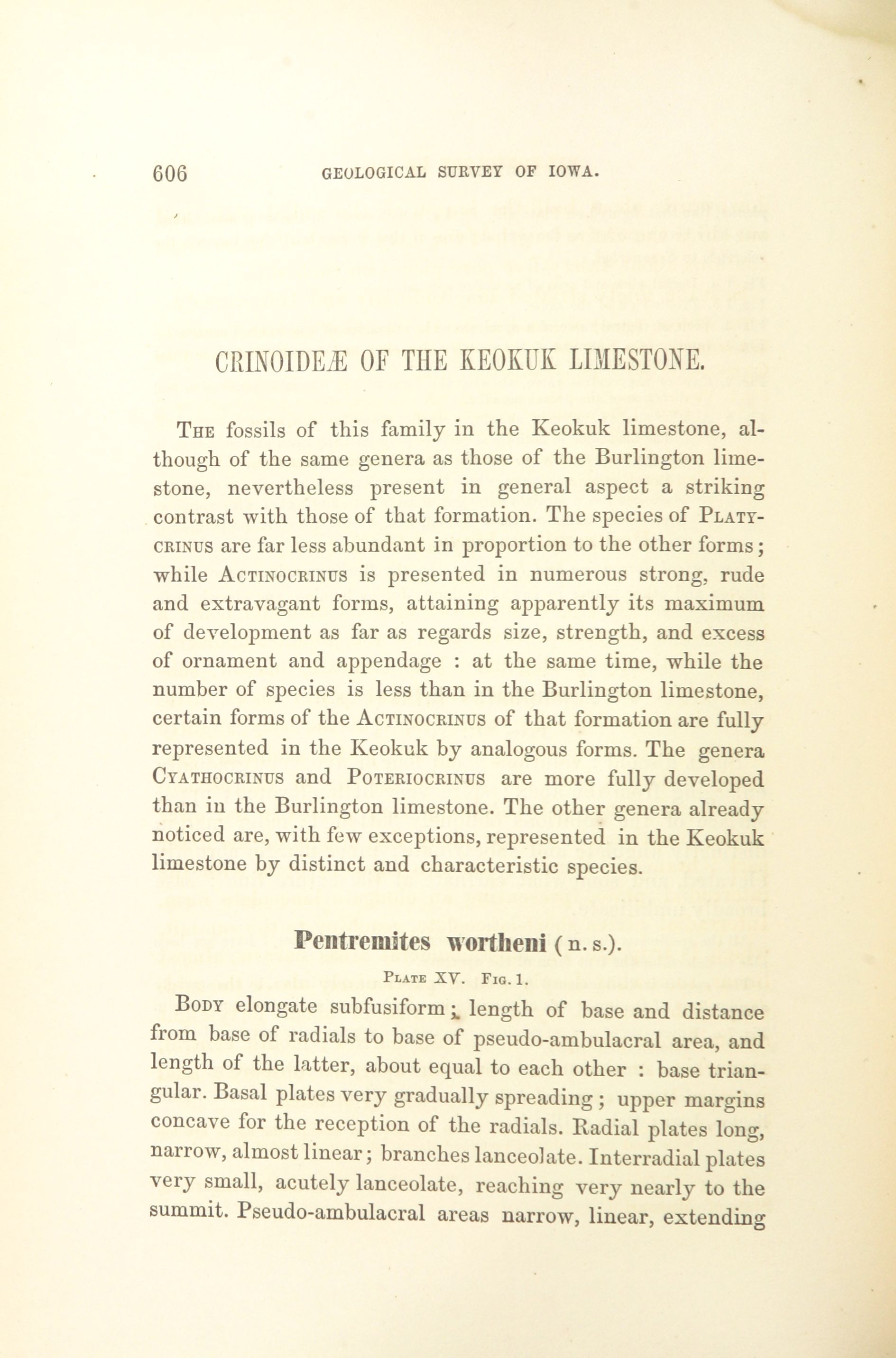 606 GEOLOGICAL SURVEY OF IOWA.

CRINOIDEÆ OF THE KEOKUK LIMESTONE.

The fossils of this family in the Keokuk limestone, although of the same genera as those of the Burlington limestone, nevertheless present in general aspect a striking contrast with those of that formation. The species of Platycrinus are far less abundant in proportion to the other forms; while Actinocrinus is presented in numerous strong, rude and extravagant forms, attaining apparently its maximum of development as far as regards size, strength, and excess of ornament and appendage : at the same time, while the number of species is less than in the Burlington limestone, certain forms of the Actinocrinus of that formation are fully represented in the Keokuk by analogous forms. The genera Cyathocrinus and Poteriocrinus are more fully developed than in the Burlington limestone. The other genera already noticed are, with few exceptions, represented in the Keokuk limestone by distinct and characteristic species.

Pentremites wortheni (n. s.).

Plate XV. Fig. 1.

Body elongate subfusiform; length of base and distance from base of radials to base of pseudo-ambulacral area, and length of the latter, about equal to each other : base triangular. Basal plates very gradually spreading; upper margins concave for the reception of the radials. Radial plates long, narrow, almost linear; branches lanceolate. Interradial plates very small, acutely lanceolate, reaching very nearly to the summit. Pseudo-ambulacral areas narrow, linear, extending